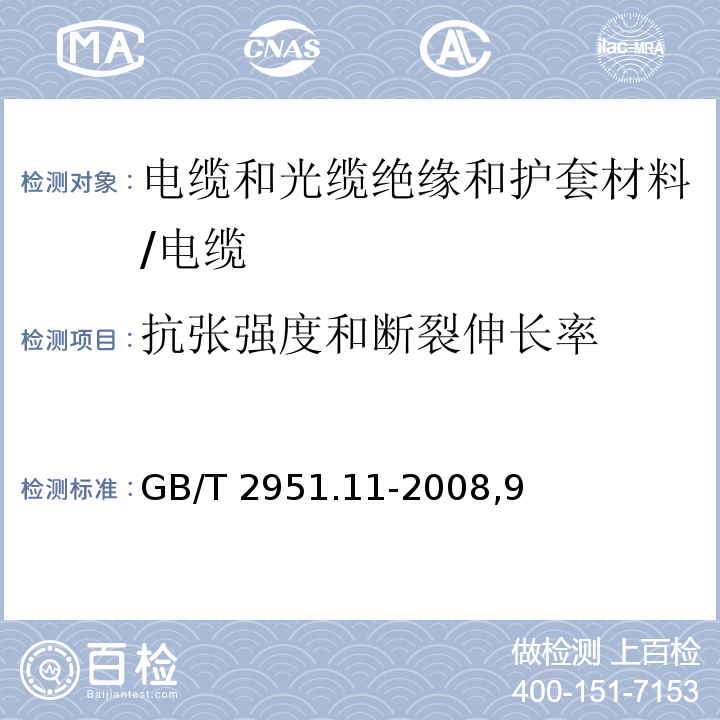 MA CNAS AL ilac-MRA

检测对象：电缆和光缆绝缘和护套材料/电缆

检测项目：抗张强度和断裂伸长率

检测标准：GB/T 2951.11-2008,9

百检
Baijiantest.com

做检测 上百检
400-151-7153